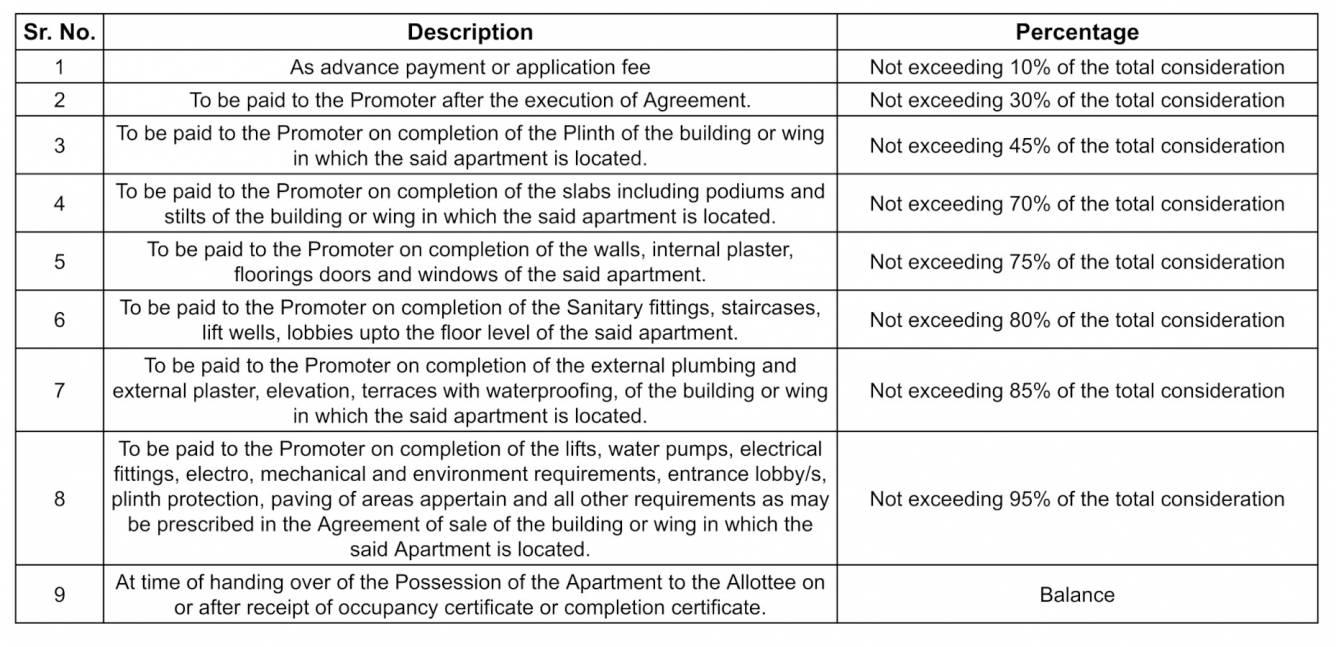 | Sr. No. | Description | Percentage |
|---|---|---|
| 1 | As advance payment or application fee | Not exceeding 10% of the total consideration |
| 2 | To be paid to the Promoter after the execution of Agreement. | Not exceeding 30% of the total consideration |
| 3 | To be paid to the Promoter on completion of the Plinth of the building or wing in which the said apartment is located. | Not exceeding 45% of the total consideration |
| 4 | To be paid to the Promoter on completion of the slabs including podiums and stilts of the building or wing in which the said apartment is located. | Not exceeding 70% of the total consideration |
| 5 | To be paid to the Promoter on completion of the walls, internal plaster, floorings doors and windows of the said apartment. | Not exceeding 75% of the total consideration |
| 6 | To be paid to the Promoter on completion of the Sanitary fittings, staircases, lift wells, lobbies upto the floor level of the said apartment. | Not exceeding 80% of the total consideration |
| 7 | To be paid to the Promoter on completion of the external plumbing and external plaster, elevation, terraces with waterproofing, of the building or wing in which the said apartment is located. | Not exceeding 85% of the total consideration |
| 8 | To be paid to the Promoter on completion of the lifts, water pumps, electrical fittings, electro, mechanical and environment requirements, entrance lobby/s, plinth protection, paving of areas appertain and all other requirements as may be prescribed in the Agreement of sale of the building or wing in which the said Apartment is located. | Not exceeding 95% of the total consideration |
| 9 | At time of handing over of the Possession of the Apartment to the Allottee on or after receipt of occupancy certificate or completion certificate. | Balance |